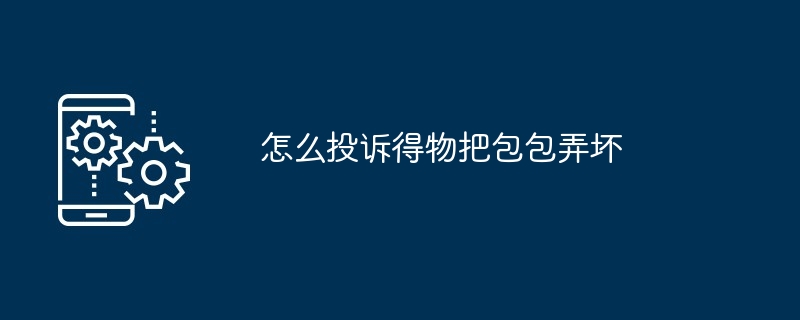 怎么投诉得物把包包弄坏